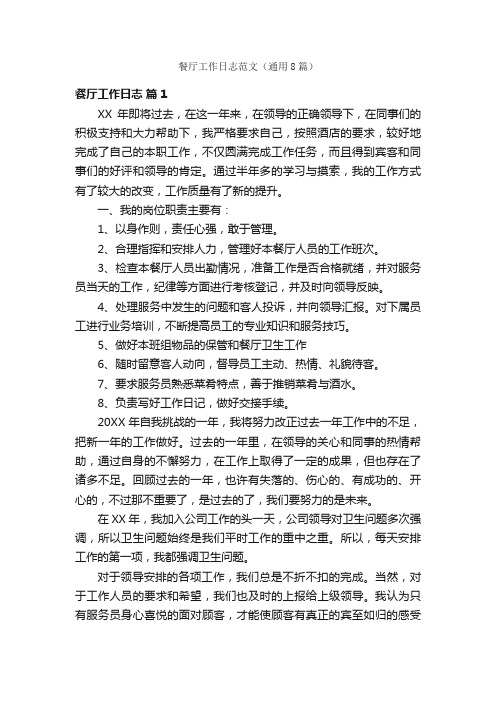 餐厅工作日志范文（通用8篇）

餐厅工作日志 篇1

XX 年即将过去，在这一年来，在领导的正确领导下，在同事们的积极支持和大力帮助下，我严格要求自己，按照酒店的要求，较好地完成了自己的本职工作，不仅圆满完成工作任务，而且得到宾客和同事们的好评和领导的肯定。通过半年多的学习与摸索，我的工作方式有了较大的改变，工作质量有了新的提升。

一、我的岗位职责主要有：

1、以身作则，责任心强，敢于管理。

2、合理指挥和安排人力，管理好本餐厅人员的工作班次。

3、检查本餐厅人员出勤情况，准备工作是否合格就绪，并对服务员当天的工作，纪律等方面进行考核登记，并及时向领导反映。

4、处理服务中发生的问题和客人投诉，并向领导汇报。对下属员工进行业务培训，不断提高员工的专业知识和服务技巧。

5、做好本班组物品的保管和餐厅卫生工作

6、随时留意客人动向，督导员工主动、热情、礼貌待客。

7、要求服务员熟悉菜肴特点，善于推销菜肴与酒水。

8、负责写好工作日记，做好交接手续。

20XX 年自我挑战的一年，我将努力改正过去一年工作中的不足，把新一年的工作做好。过去的一年里，在领导的关心和同事的热情帮助，通过自身的不懈努力，在工作上取得了一定的成果，但也存在了诸多不足。回顾过去的一年，也许有失落的、伤心的、有成功的、开心的，不过那不重要了，是过去的了，我们要努力的是未来。

在 XX 年，我加入公司工作的头一天，公司领导对卫生问题多次强调，所以卫生问题始终是我们平时工作的重中之重。所以，每天安排工作的第一项，我都强调卫生问题。

对于领导安排的各项工作，我们总是不折不扣的完成。当然，对于工作人员的要求和希望，我们也及时的上报给上级领导。我认为只有服务员身心喜悦的面对顾客，才能使顾客有真正的宾至如归的感受